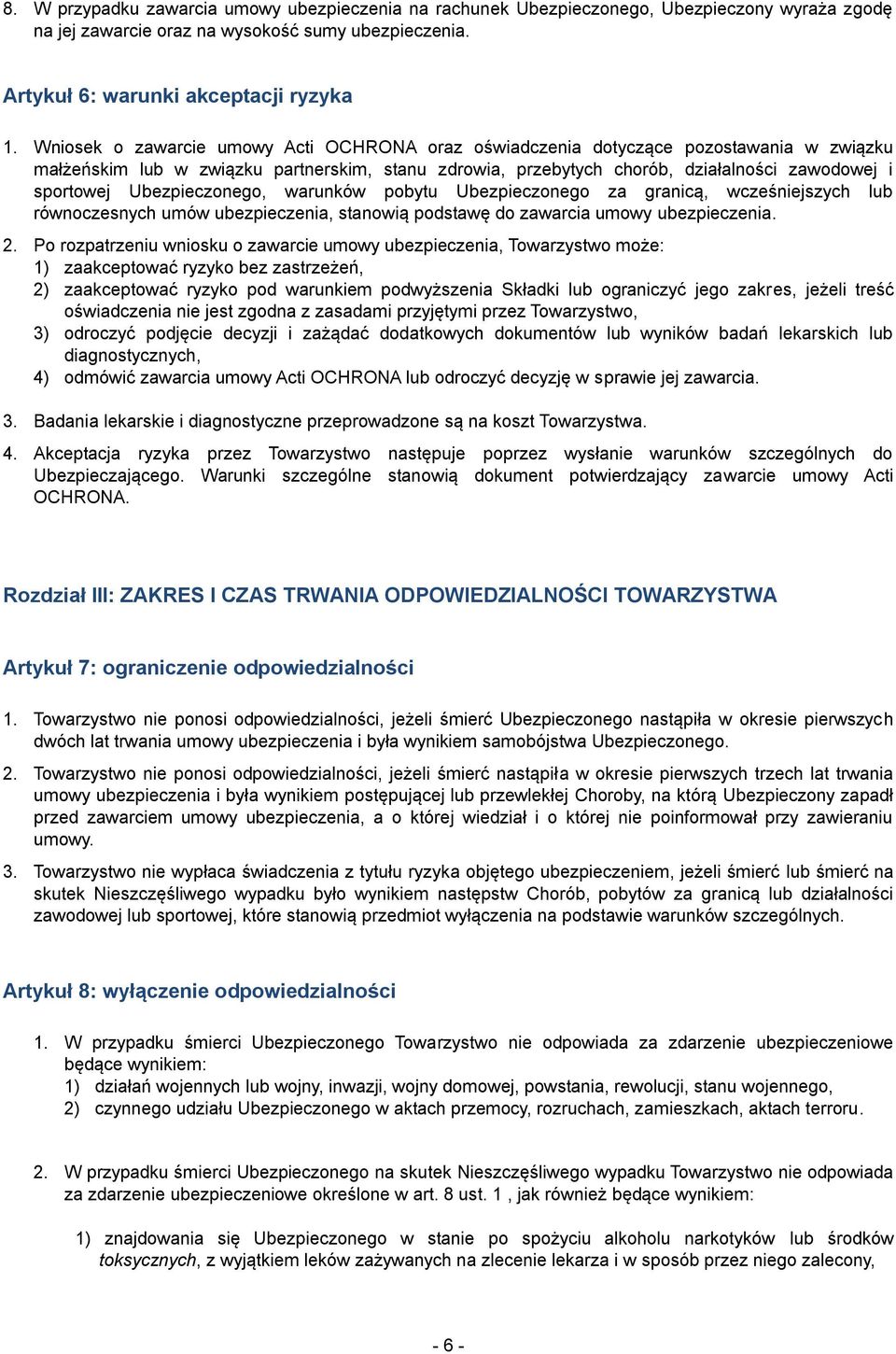 8. W przypadku zawarcia umowy ubezpieczenia na rachunek Ubezpieczonego, Ubezpieczony wyraża zgodę na jej zawarcie oraz na wysokość sumy ubezpieczenia.

Artykuł 6: warunki akceptacji ryzyka

1. Wniosek o zawarcie umowy Acti OCHRONA oraz oświadczenia dotyczące pozostawania w związku małżeńskim lub w związku partnerskim, stanu zdrowia, przebytych chorób, działalności zawodowej i sportowej Ubezpieczonego, warunków pobytu Ubezpieczonego za granicą, wcześniejszych lub równoczesnych umów ubezpieczenia, stanowią podstawę do zawarcia umowy ubezpieczenia.

2. Po rozpatrzeniu wniosku o zawarcie umowy ubezpieczenia, Towarzystwo może:
1) zaakceptować ryzyko bez zastrzeżeń,
2) zaakceptować ryzyko pod warunkiem podwyższenia Składki lub ograniczyć jego zakres, jeżeli treść oświadczenia nie jest zgodna z zasadami przyjętymi przez Towarzystwo,
3) odroczyć podjęcie decyzji i zażądać dodatkowych dokumentów lub wyników badań lekarskich lub diagnostycznych,
4) odmówić zawarcia umowy Acti OCHRONA lub odroczyć decyzję w sprawie jej zawarcia.

3. Badania lekarskie i diagnostyczne przeprowadzone są na koszt Towarzystwa.

4. Akceptacja ryzyka przez Towarzystwo następuje poprzez wysłanie warunków szczególnych do Ubezpieczającego. Warunki szczególne stanowią dokument potwierdzający zawarcie umowy Acti OCHRONA.

Rozdział III: ZAKRES I CZAS TRWANIA ODPOWIEDZIALNOŚCI TOWARZYSTWA

Artykuł 7: ograniczenie odpowiedzialności

1. Towarzystwo nie ponosi odpowiedzialności, jeżeli śmierć Ubezpieczonego nastąpiła w okresie pierwszych dwóch lat trwania umowy ubezpieczenia i była wynikiem samobójstwa Ubezpieczonego.

2. Towarzystwo nie ponosi odpowiedzialności, jeżeli śmierć nastąpiła w okresie pierwszych trzech lat trwania umowy ubezpieczenia i była wynikiem postępującej lub przewlekłej Choroby, na którą Ubezpieczony zapadł przed zawarciem umowy ubezpieczenia, a o której wiedział i o której nie poinformował przy zawieraniu umowy.

3. Towarzystwo nie wypłaca świadczenia z tytułu ryzyka objętego ubezpieczeniem, jeżeli śmierć lub śmierć na skutek Nieszczęśliwego wypadku było wynikiem następstw Chorób, pobytów za granicą lub działalności zawodowej lub sportowej, które stanowią przedmiot wyłączenia na podstawie warunków szczególnych.

Artykuł 8: wyłączenie odpowiedzialności

1. W przypadku śmierci Ubezpieczonego Towarzystwo nie odpowiada za zdarzenie ubezpieczeniowe będące wynikiem:
1) działań wojennych lub wojny, inwazji, wojny domowej, powstania, rewolucji, stanu wojennego,
2) czynnego udziału Ubezpieczonego w aktach przemocy, rozruchach, zamieszkach, aktach terroru.

2. W przypadku śmierci Ubezpieczonego na skutek Nieszczęśliwego wypadku Towarzystwo nie odpowiada za zdarzenie ubezpieczeniowe określone w art. 8 ust. 1 , jak również będące wynikiem:

1) znajdowania się Ubezpieczonego w stanie po spożyciu alkoholu narkotyków lub środków toksycznych, z wyjątkiem leków zażywanych na zlecenie lekarza i w sposób przez niego zalecony,

- 6 -